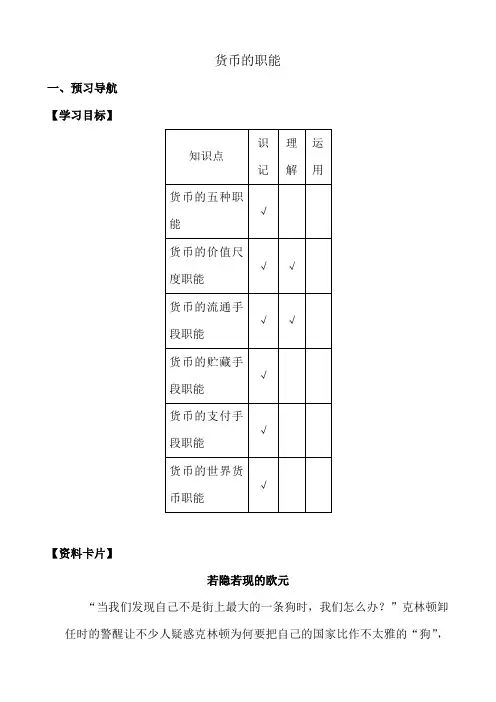 货币的职能

一、预习导航

【学习目标】

| 知识点 | 识记 | 理解 | 运用 |
|---|---|---|---|
| 货币的五种职能 | √ | | |
| 货币的价值尺度职能 | √ | √ | |
| 货币的流通手段职能 | √ | √ | |
| 货币的贮藏手段职能 | √ | | |
| 货币的支付手段职能 | √ | | |
| 货币的世界货币职能 | √ | | |

【资料卡片】

若隐若现的欧元

“当我们发现自己不是街上最大的一条狗时，我们怎么办？”克林顿卸任时的警醒让不少人疑惑克林顿为何要把自己的国家比作不太雅的“狗”，